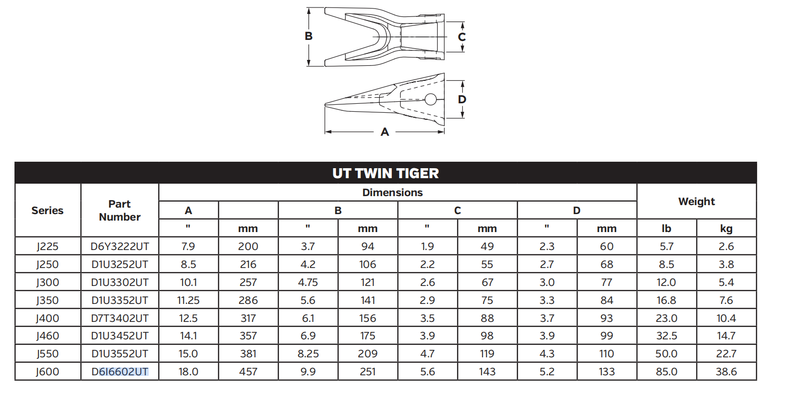 B

C

D

A

UT TWIN TIGER

| Series | Part Number | Dimensions | | | | | | | | Weight | |
|---|---|---|---|---|---|---|---|---|---|---|---|
| | | A | | B | | C | | D | | | |
| | | " | mm | " | mm | " | mm | " | mm | lb | kg |
| J225 | D6Y3222UT | 7.9 | 200 | 3.7 | 94 | 1.9 | 49 | 2.3 | 60 | 5.7 | 2.6 |
| J250 | D1U3252UT | 8.5 | 216 | 4.2 | 106 | 2.2 | 55 | 2.7 | 68 | 8.5 | 3.8 |
| J300 | D1U3302UT | 10.1 | 257 | 4.75 | 121 | 2.6 | 67 | 3.0 | 77 | 12.0 | 5.4 |
| J350 | D1U3352UT | 11.25 | 286 | 5.6 | 141 | 2.9 | 75 | 3.3 | 84 | 16.8 | 7.6 |
| J400 | D7T3402UT | 12.5 | 317 | 6.1 | 156 | 3.5 | 88 | 3.7 | 93 | 23.0 | 10.4 |
| J460 | D1U3452UT | 14.1 | 357 | 6.9 | 175 | 3.9 | 98 | 3.9 | 99 | 32.5 | 14.7 |
| J550 | D1U3552UT | 15.0 | 381 | 8.25 | 209 | 4.7 | 119 | 4.3 | 110 | 50.0 | 22.7 |
| J600 | D6I6602UT | 18.0 | 457 | 9.9 | 251 | 5.6 | 143 | 5.2 | 133 | 85.0 | 38.6 |